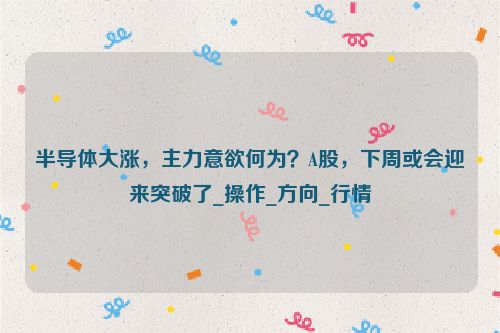 半导体大涨，主力意欲何为？A股，下周或会迎来突破了_操作_方向_行情